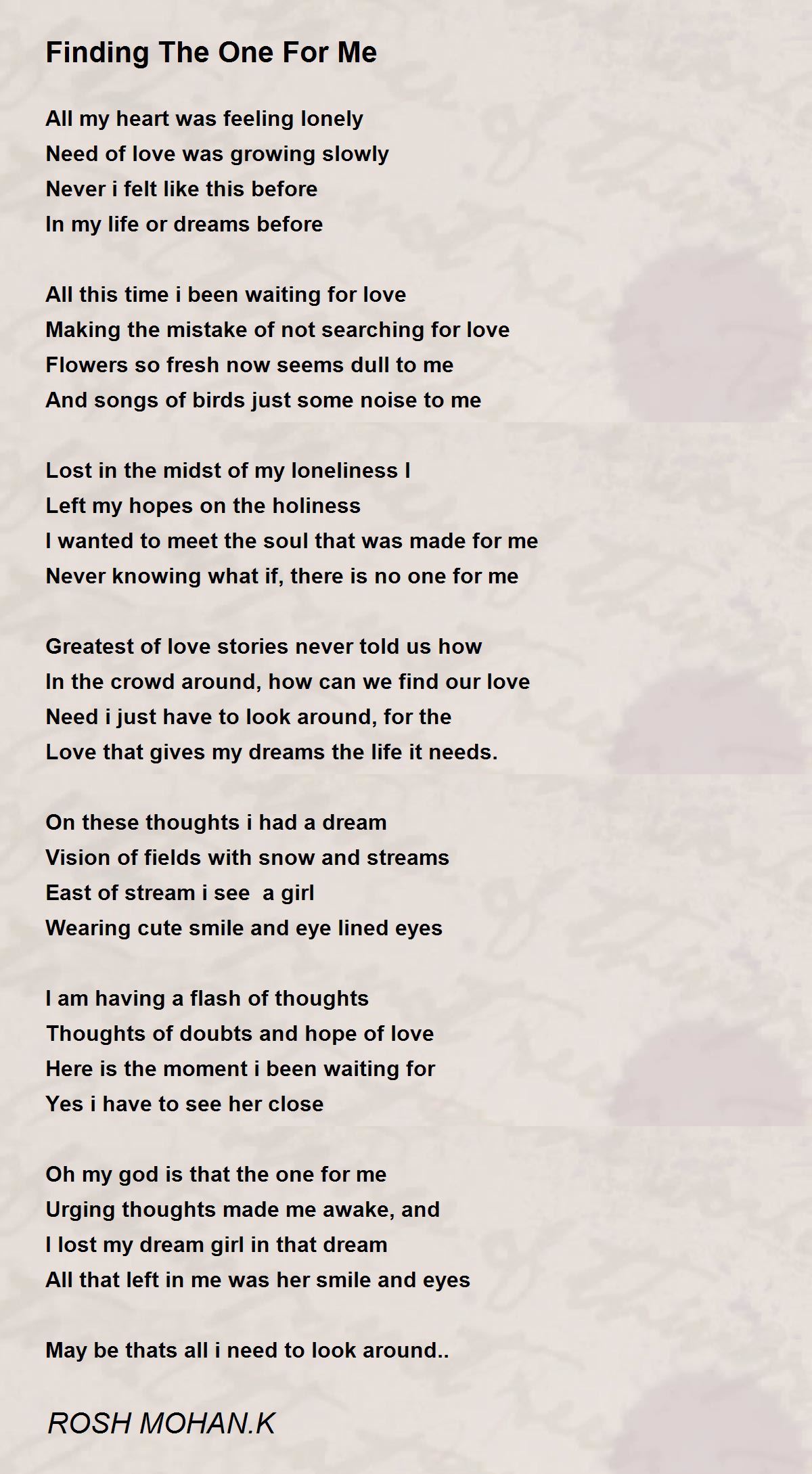 Finding The One For Me

All my heart was feeling lonely
Need of love was growing slowly
Never i felt like this before
In my life or dreams before

All this time i been waiting for love
Making the mistake of not searching for love
Flowers so fresh now seems dull to me
And songs of birds just some noise to me

Lost in the midst of my loneliness I
Left my hopes on the holiness
I wanted to meet the soul that was made for me
Never knowing what if, there is no one for me

Greatest of love stories never told us how
In the crowd around, how can we find our love
Need i just have to look around, for the
Love that gives my dreams the life it needs.

On these thoughts i had a dream
Vision of fields with snow and streams
East of stream i see a girl
Wearing cute smile and eye lined eyes

I am having a flash of thoughts
Thoughts of doubts and hope of love
Here is the moment i been waiting for
Yes i have to see her close

Oh my god is that the one for me
Urging thoughts made me awake, and
I lost my dream girl in that dream
All that left in me was her smile and eyes

May be thats all i need to look around..

ROSH MOHAN.K